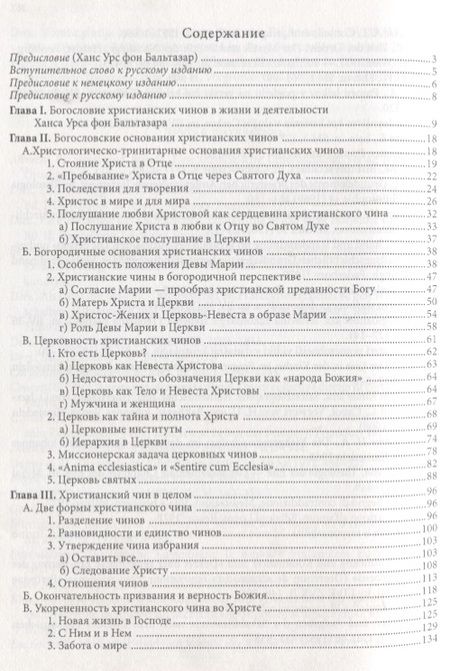 Содержание

Предисловие (Ханс Урс фон Бальтазар) 3
Вступительное слово к русскому изданию 5
Предисловие к немецкому изданию 6
Предисловие к русскому изданию 8

Глава I. Богословие христианских чинов в жизни и деятельности Ханса Урса фон Бальтазара 9

Глава II. Богословские основания христианских чинов 18
А.Христологическо-тринитарные основания христианских чинов 18
1. Стояние Христа в Отце 19
2. «Пребывание» Христа в Отце через Святого Духа 22
3. Последствия для творения 24
4. Христос в мире и для мира 26
5. Послушание любви Христовой как сердцевина христианского чина 32
а) Послушание Христа в любви к Отцу во Святом Духе 33
б) Христианское послушание в Церкви 37
Б. Богородичные основания христианских чинов 38
1. Особенность положения Девы Марии 38
2. Христианские чины в богородичной перспективе 47
а) Согласие Марии — прообраз христианской преданности Богу 47
б) Матерь Христа и Церкви 50
в) Христос-Жених и Церковь-Невеста в образе Марии 54
г) Роль Девы Марии в Церкви 58
В. Церковность христианских чинов 61
1. Кто есть Церковь? 62
а) Церковь как Невеста Христова 63
б) Недостаточность обозначения Церкви как «народа Божия» 64
в) Церковь как Тело и Невеста Христовы 64
г) Мужчина и женщина 67
2. Церковь как тайна и полнота Христа 68
а) Церковные институты 69
б) Иерархия в Церкви 74
3. Миссионерская задача церковных чинов 78
4. «Anima ecclesiastica» и «Sentire cum Ecclesia» 82
5. Церковь святых 88

Глава III. Христианский чин в целом 96
А. Две формы христианского чина 96
1. Разделение чинов 96
2. Разновидности и единство чинов 100
3. Утверждение чина избрания 103
а) Оставить все 103
б) Следование Христу 108
4. Отношения чинов 113
Б. Окончательность призвания и верность Божия 118
В. Укорененность христианского чина во Христе 125
1. Новая жизнь в Господе 125
2. С Ним и в Нем 129
3. Забота о мире 134